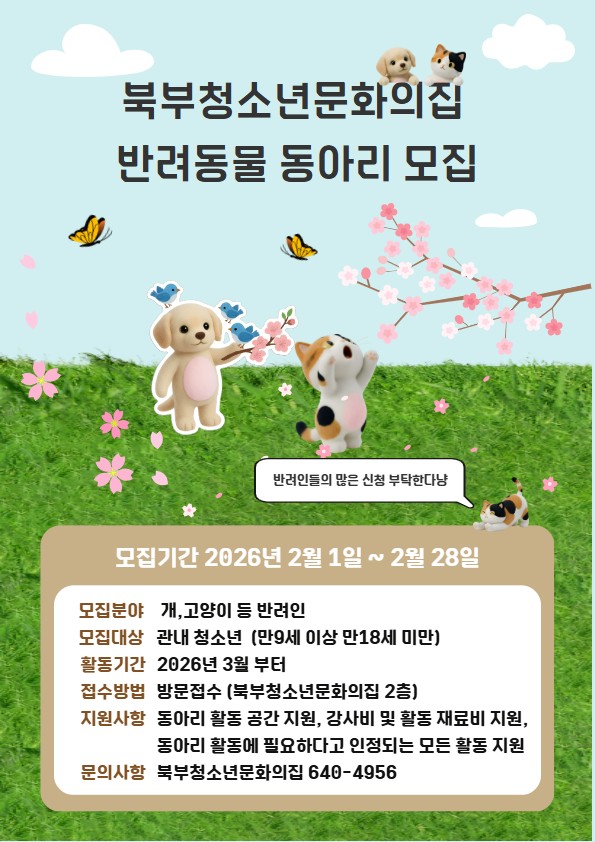 북부청소년문화의집
반려동물 동아리 모집

반려인들의 많은 신청 부탁한다냥

모집기간 2026년 2월 1일 ~ 2월 28일

모집분야 개,고양이 등 반려인
모집대상 관내 청소년 (만9세 이상 만18세 미만)
활동기간 2026년 3월 부터
접수방법 방문접수 (북부청소년문화의집 2층)
지원사항 동아리 활동 공간 지원, 강사비 및 활동 재료비 지원, 동아리 활동에 필요하다고 인정되는 모든 활동 지원
문의사항 북부청소년문화의집 640-4956